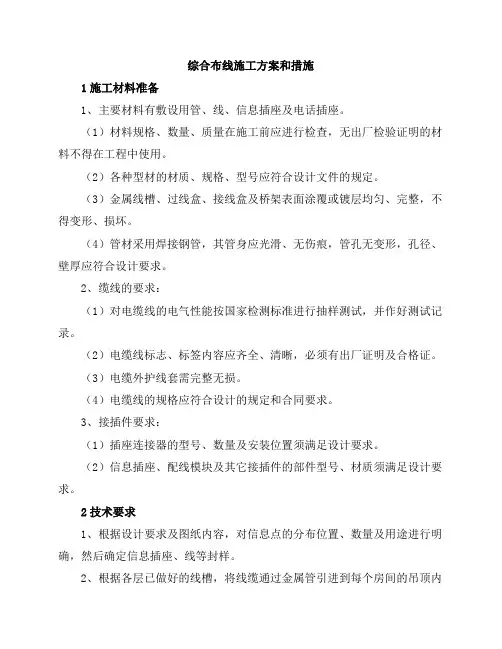 综合布线施工方案和措施

1 施工材料准备

1、主要材料有敷设用管、线、信息插座及电话插座。

（1）材料规格、数量、质量在施工前应进行检查，无出厂检验证明的材料不得在工程中使用。

（2）各种型材的材质、规格、型号应符合设计文件的规定。

（3）金属线槽、过线盒、接线盒及桥架表面涂覆或镀层均匀、完整，不得变形、损坏。

（4）管材采用焊接钢管，其管身应光滑、无伤痕，管孔无变形，孔径、壁厚应符合设计要求。

2、缆线的要求：

（1）对电缆线的电气性能按国家检测标准进行抽样测试，并作好测试记录。

（2）电缆线标志、标签内容应齐全、清晰，必须有出厂证明及合格证。

（3）电缆外护线套需完整无损。

（4）电缆线的规格应符合设计的规定和合同要求。

3、接插件要求：

（1）插座连接器的型号、数量及安装位置须满足设计要求。

（2）信息插座、配线模块及其它接插件的部件型号、材质须满足设计要求。

2 技术要求

1、根据设计要求及图纸内容，对信息点的分布位置、数量及用途进行明确，然后确定信息插座、线等封样。

2、根据各层已做好的线槽，将线缆通过金属管引进到每个房间的吊顶内